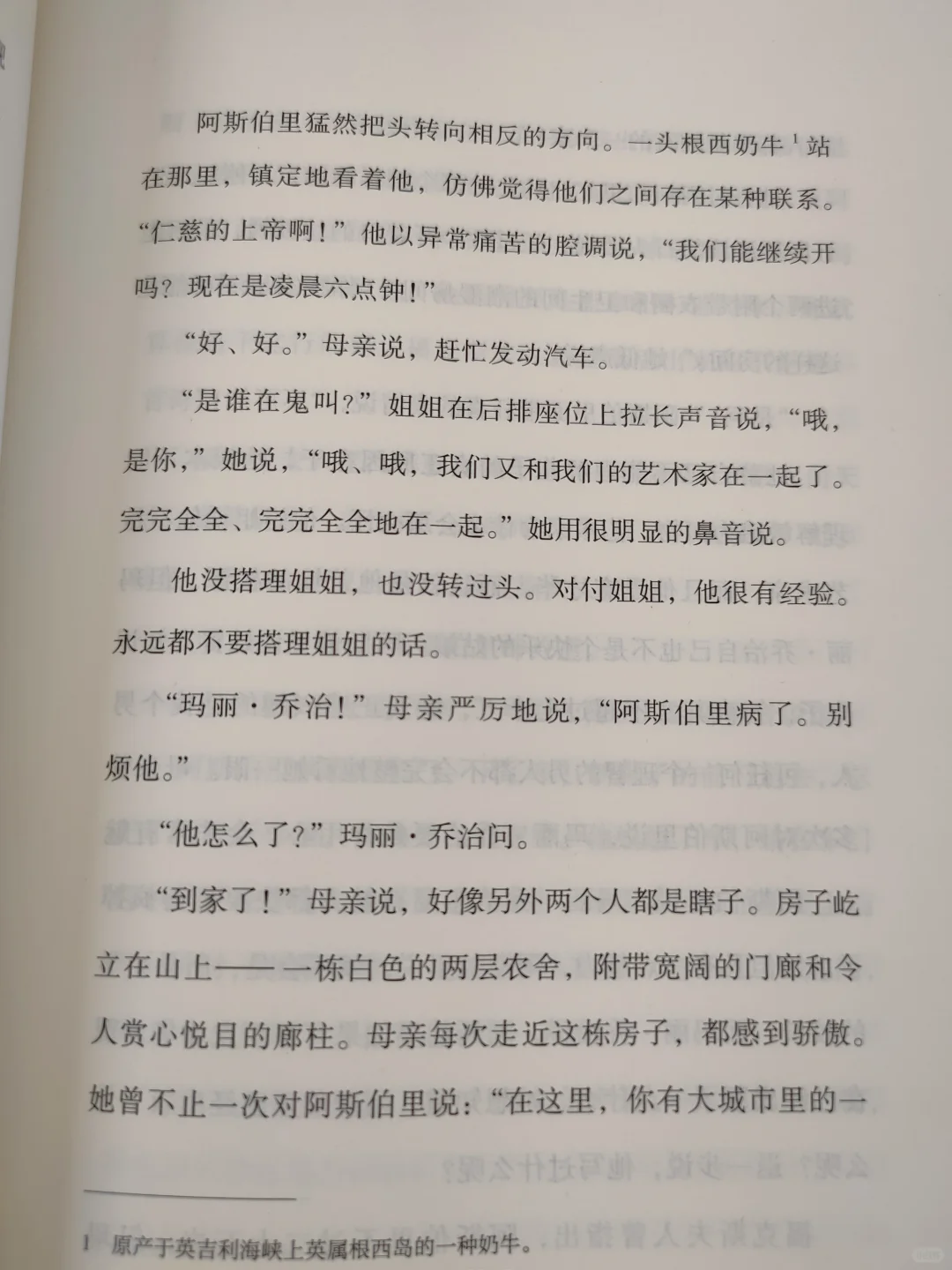 阿斯伯里猛然把头转向相反的方向。一头根西奶牛$^1$站在那里，镇定地看着他，仿佛觉得他们之间存在某种联系。“仁慈的上帝啊！”他以异常痛苦的腔调说，“我们能继续开吗？现在是凌晨六点钟！”

“好、好。”母亲说，赶忙发动汽车。

“是谁在鬼叫？”姐姐在后排座位上拉长声音说，“哦，是你，”她说，“哦、哦，我们又和我们的艺术家在一起了。完完全全、完完全全地在一起。”她用很明显的鼻音说。

他没搭理姐姐，也没转过头。对付姐姐，他很有经验。永远都不要搭理姐姐的话。

“玛丽·乔治！”母亲严厉地说，“阿斯伯里病了。别烦他。”

“他怎么了？”玛丽·乔治问。

“到家了！”母亲说，好像另外两个人都是瞎子。房子屹立在山上——一栋白色的两层农舍，附带宽阔的门廊和令人赏心悦目的廊柱。母亲每次走近这栋房子，都感到骄傲。她曾不止一次对阿斯伯里说：“在这里，你有大城市里的一

1 原产于英吉利海峡上英属根西岛的一种奶牛。